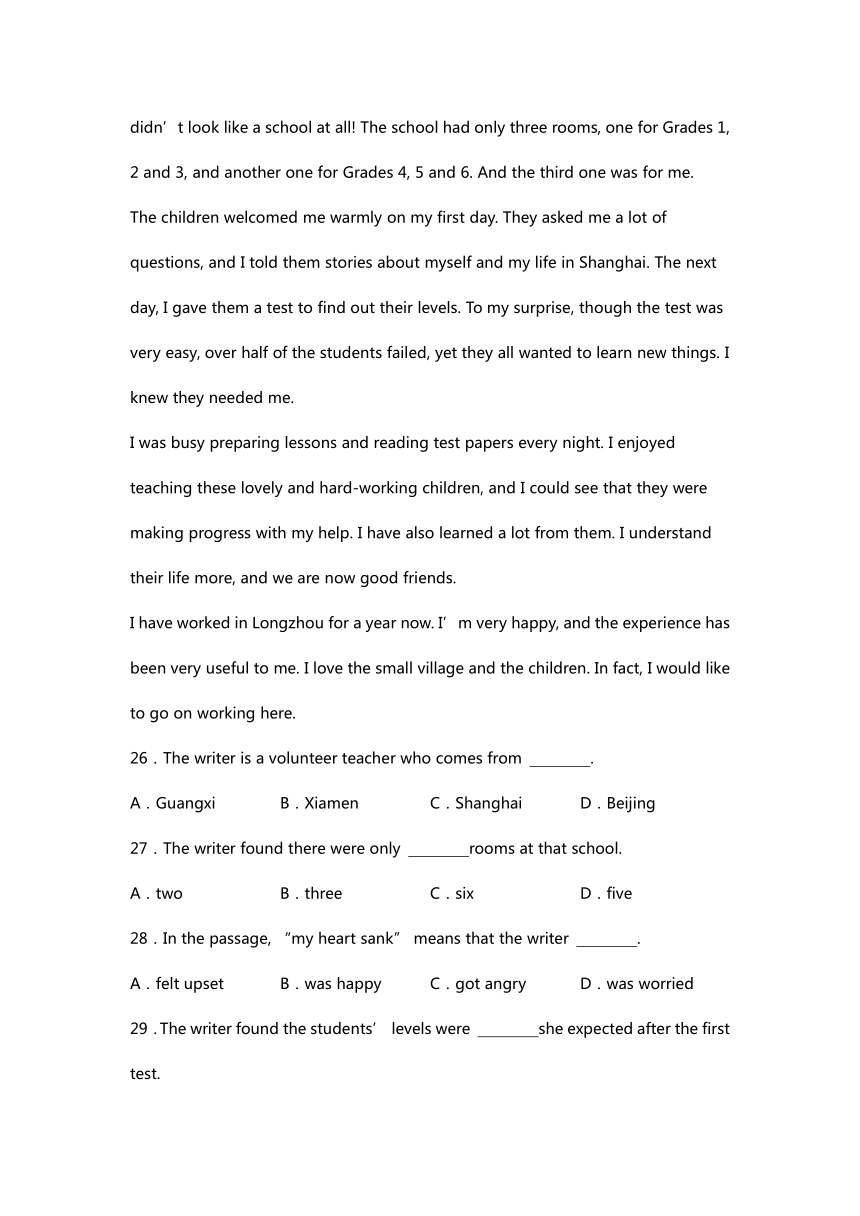 didn’t look like a school at all! The school had only three rooms, one for Grades 1, 2 and 3, and another one for Grades 4, 5 and 6. And the third one was for me.

The children welcomed me warmly on my first day. They asked me a lot of questions, and I told them stories about myself and my life in Shanghai. The next day, I gave them a test to find out their levels. To my surprise, though the test was very easy, over half of the students failed, yet they all wanted to learn new things. I knew they needed me.

I was busy preparing lessons and reading test papers every night. I enjoyed teaching these lovely and hard-working children, and I could see that they were making progress with my help. I have also learned a lot from them. I understand their life more, and we are now good friends.

I have worked in Longzhou for a year now. I’m very happy, and the experience has been very useful to me. I love the small village and the children. In fact, I would like to go on working here.

26．The writer is a volunteer teacher who comes from ________.

A．Guangxi B．Xiamen C．Shanghai D．Beijing

27．The writer found there were only ________rooms at that school.

A．two B．three C．six D．five

28．In the passage, “my heart sank” means that the writer ________.

A．felt upset B．was happy C．got angry D．was worried

29．The writer found the students’ levels were ________she expected after the first test.